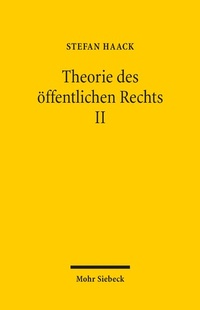 STEFAN HAACK

Theorie des öffentlichen Rechts II

Mohr Siebeck